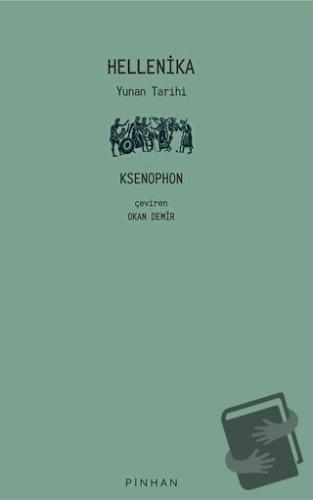 HELLENİKA
Yunan Tarihi

KSENOPHON

çeviren
OKAN DEMİR

PINHAN